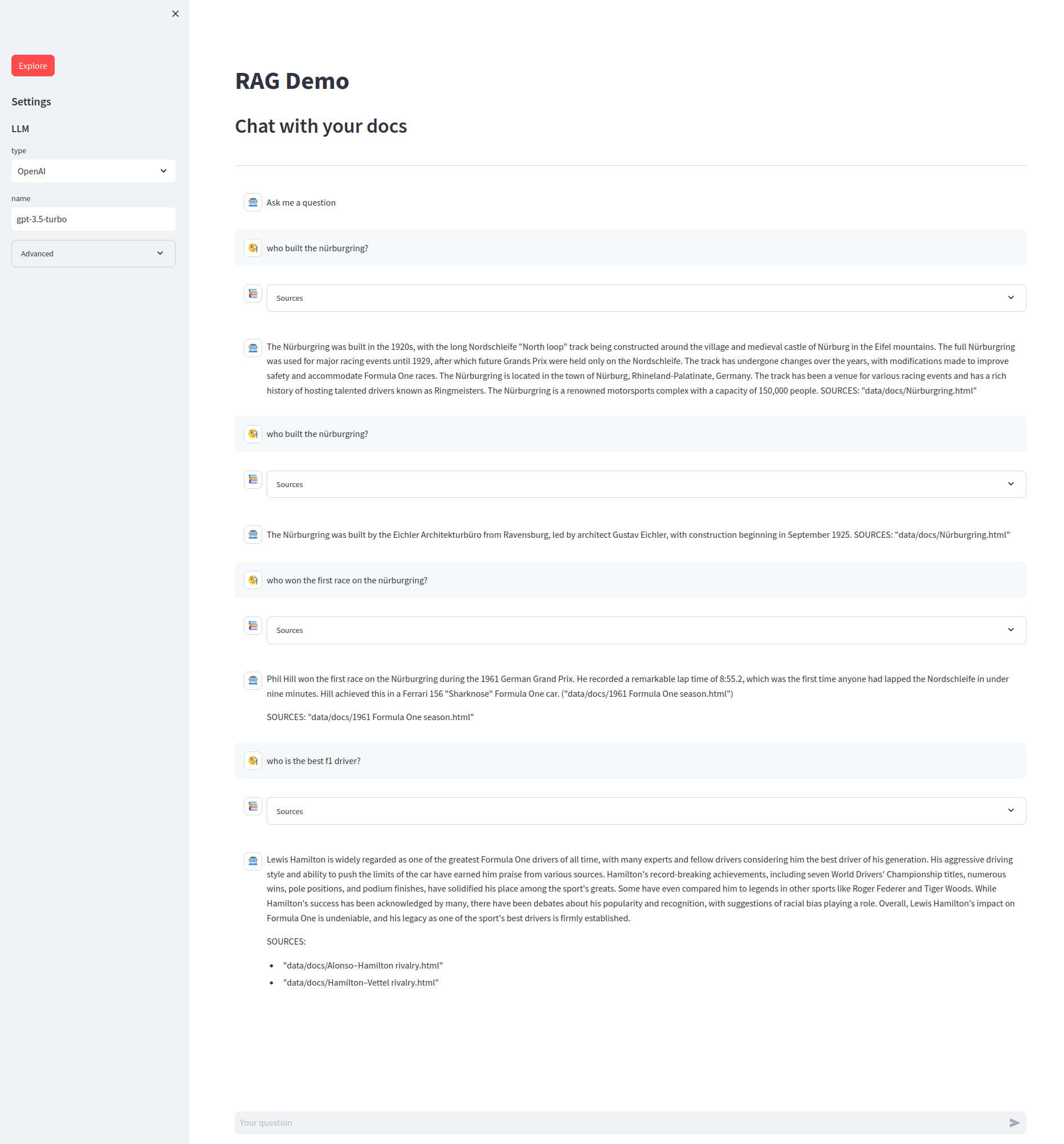 Explore

Settings

LLM

type

OpenAI

name

gpt-3.5-turbo

Advanced

RAG Demo

Chat with your docs

Ask me a question

who built the nürburgring?

Sources

The Nürburgring was built in the 1920s, with the long Nordschleife "North loop" track being constructed around the village and medieval castle of Nürburg in the Eifel mountains. The full Nürburgring was used for major racing events until 1929, after which future Grands Prix were held only on the Nordschleife. The track has undergone changes over the years, with modifications made to improve safety and accommodate Formula One races. The Nürburgring is located in the town of Nürburg, Rhineland-Palatinate, Germany. The track has been a venue for various racing events and has a rich history of hosting talented drivers known as Ringmeisters. The Nürburgring is a renowned motorsports complex with a capacity of 150,000 people. SOURCES: "data/docs/Nürburgring.html"

who built the nürburgring?

Sources

The Nürburgring was built by the Eichler Architekturbüro from Ravensburg, led by architect Gustav Eichler, with construction beginning in September 1925. SOURCES: "data/docs/Nürburgring.html"

who won the first race on the nürburgring?

Sources

Phil Hill won the first race on the Nürburgring during the 1961 German Grand Prix. He recorded a remarkable lap time of 8:55.2, which was the first time anyone had lapped the Nordschleife in under nine minutes. Hill achieved this in a Ferrari 156 "Sharknose" Formula One car. ("data/docs/1961 Formula One season.html")

SOURCES: "data/docs/1961 Formula One season.html"

who is the best f1 driver?

Sources

Lewis Hamilton is widely regarded as one of the greatest Formula One drivers of all time, with many experts and fellow drivers considering him the best driver of his generation. His aggressive driving style and ability to push the limits of the car have earned him praise from various sources. Hamilton's record-breaking achievements, including seven World Drivers' Championship titles, numerous wins, pole positions, and podium finishes, have solidified his place among the sport's greats. Some have even compared him to legends in other sports like Roger Federer and Tiger Woods. While Hamilton's success has been acknowledged by many, there have been debates about his popularity and recognition, with suggestions of racial bias playing a role. Overall, Lewis Hamilton's impact on Formula One is undeniable, and his legacy as one of the sport's best drivers is firmly established.

SOURCES:

- "data/docs/Alonso–Hamilton rivalry.html"
- "data/docs/Hamilton–Vettel rivalry.html"

Your question